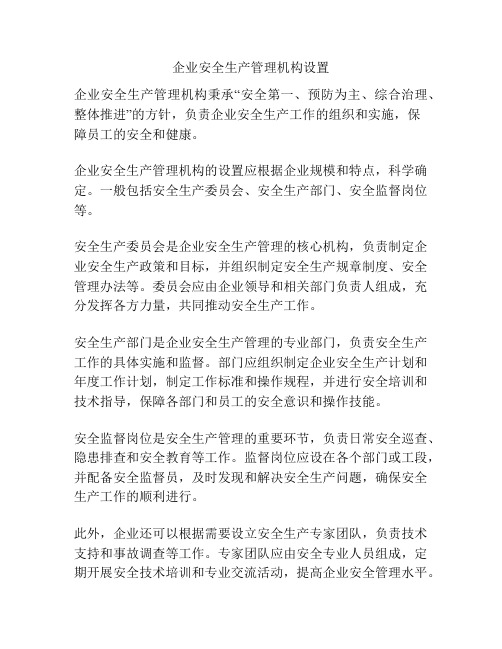 企业安全生产管理机构设置

企业安全生产管理机构秉承“安全第一、预防为主、综合治理、整体推进”的方针，负责企业安全生产工作的组织和实施，保障员工的安全和健康。

企业安全生产管理机构的设置应根据企业规模和特点，科学确定。一般包括安全生产委员会、安全生产部门、安全监督岗位等。

安全生产委员会是企业安全生产管理的核心机构，负责制定企业安全生产政策和目标，并组织制定安全生产规章制度、安全管理办法等。委员会应由企业领导和相关部门负责人组成，充分发挥各方力量，共同推动安全生产工作。

安全生产部门是企业安全生产管理的专业部门，负责安全生产工作的具体实施和监督。部门应组织制定企业安全生产计划和年度工作计划，制定工作标准和操作规程，并进行安全培训和技术指导，保障各部门和员工的安全意识和操作技能。

安全监督岗位是安全生产管理的重要环节，负责日常安全巡查、隐患排查和安全教育等工作。监督岗位应设在各个部门或工段，并配备安全监督员，及时发现和解决安全生产问题，确保安全生产工作的顺利进行。

此外，企业还可以根据需要设立安全生产专家团队，负责技术支持和事故调查等工作。专家团队应由安全专业人员组成，定期开展安全技术培训和专业交流活动，提高企业安全管理水平。